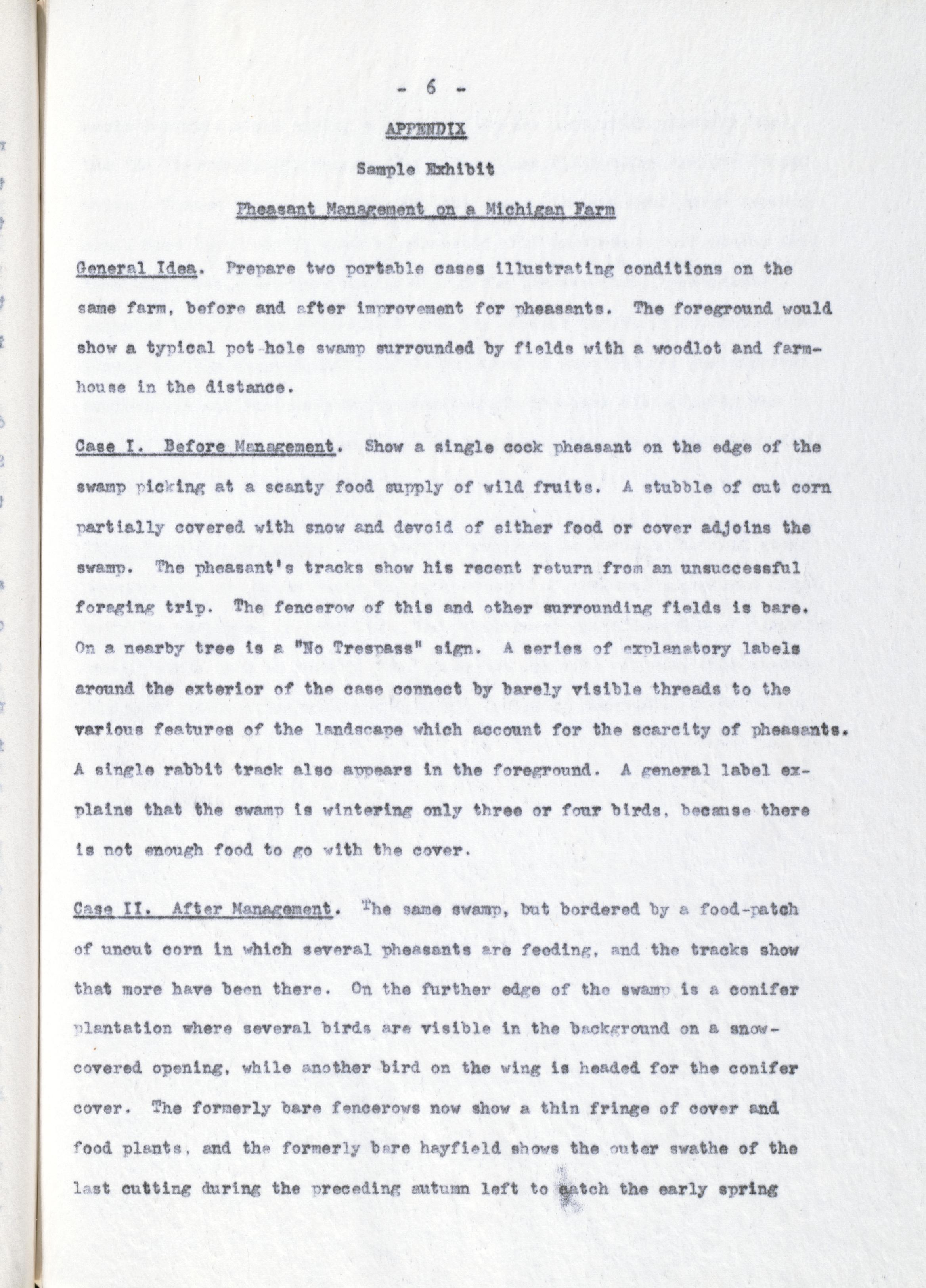 - 6 -

APPENDIX

Sample Exhibit

Pheasant Management on a Michigan Farm

General Idea. Prepare two portable cases illustrating conditions on the same farm, before and after improvement for pheasants. The foreground would show a typical pot-hole swamp surrounded by fields with a woodlot and farmhouse in the distance.

Case I. Before Management. Show a single cock pheasant on the edge of the swamp picking at a scanty food supply of wild fruits. A stubble of cut corn partially covered with snow and devoid of either food or cover adjoins the swamp. The pheasant's tracks show his recent return from an unsuccessful foraging trip. The fencerow of this and other surrounding fields is bare. On a nearby tree is a "No Trespass" sign. A series of explanatory labels around the exterior of the case connect by barely visible threads to the various features of the landscape which account for the scarcity of pheasants. A single rabbit track also appears in the foreground. A general label explains that the swamp is wintering only three or four birds, because there is not enough food to go with the cover.

Case II. After Management. The same swamp, but bordered by a food-patch of uncut corn in which several pheasants are feeding, and the tracks show that more have been there. On the further edge of the swamp is a conifer plantation where several birds are visible in the background on a snow-covered opening, while another bird on the wing is headed for the conifer cover. The formerly bare fencerows now show a thin fringe of cover and food plants, and the formerly bare hayfield shows the outer swathe of the last cutting during the preceding autumn left to catch the early spring